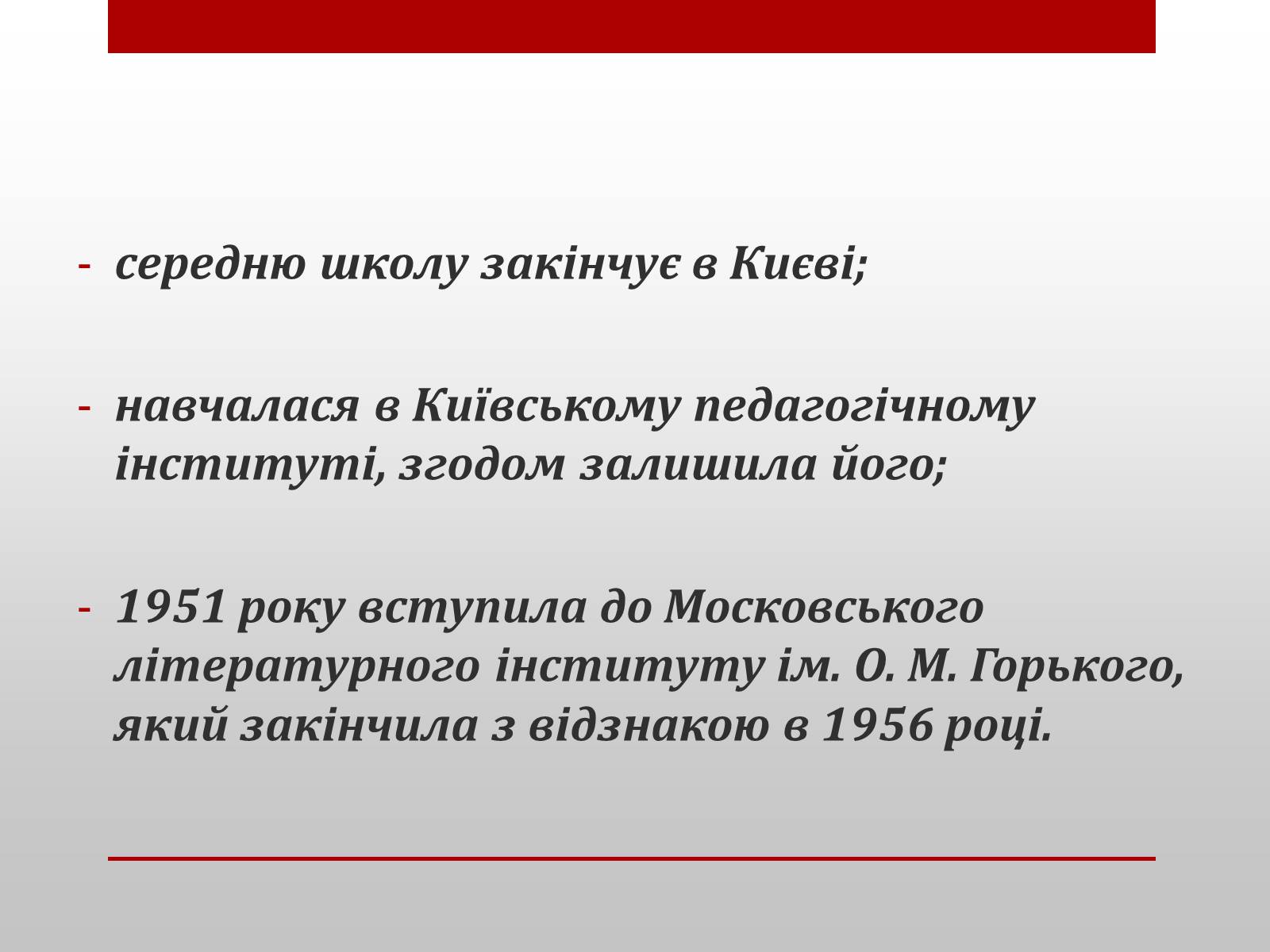 - середню школу закінчує в Києві;

- навчалася в Київському педагогічному інституті, згодом залишила його;

- 1951 року вступила до Московського літературного інституту ім. О. М. Горького, який закінчила з відзнакою в 1956 році.